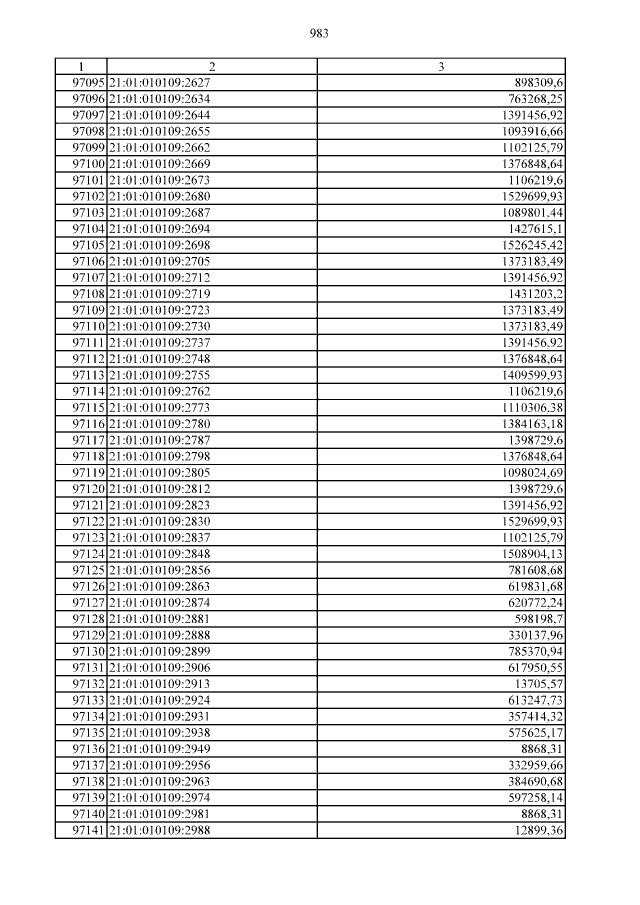 983

| 1 | 2 | 3 |
|---|---|---|
| 97095 | 21:01:010109:2627 | 898309,6 |
| 97096 | 21:01:010109:2634 | 763268,25 |
| 97097 | 21:01:010109:2644 | 1391456,92 |
| 97098 | 21:01:010109:2655 | 1093916,66 |
| 97099 | 21:01:010109:2662 | 1102125,79 |
| 97100 | 21:01:010109:2669 | 1376848,64 |
| 97101 | 21:01:010109:2673 | 1106219,6 |
| 97102 | 21:01:010109:2680 | 1529699,93 |
| 97103 | 21:01:010109:2687 | 1089801,44 |
| 97104 | 21:01:010109:2694 | 1427615,1 |
| 97105 | 21:01:010109:2698 | 1526245,42 |
| 97106 | 21:01:010109:2705 | 1373183,49 |
| 97107 | 21:01:010109:2712 | 1391456,92 |
| 97108 | 21:01:010109:2719 | 1431203,2 |
| 97109 | 21:01:010109:2723 | 1373183,49 |
| 97110 | 21:01:010109:2730 | 1373183,49 |
| 97111 | 21:01:010109:2737 | 1391456,92 |
| 97112 | 21:01:010109:2748 | 1376848,64 |
| 97113 | 21:01:010109:2755 | 1409599,93 |
| 97114 | 21:01:010109:2762 | 1106219,6 |
| 97115 | 21:01:010109:2773 | 1110306,38 |
| 97116 | 21:01:010109:2780 | 1384163,18 |
| 97117 | 21:01:010109:2787 | 1398729,6 |
| 97118 | 21:01:010109:2798 | 1376848,64 |
| 97119 | 21:01:010109:2805 | 1098024,69 |
| 97120 | 21:01:010109:2812 | 1398729,6 |
| 97121 | 21:01:010109:2823 | 1391456,92 |
| 97122 | 21:01:010109:2830 | 1529699,93 |
| 97123 | 21:01:010109:2837 | 1102125,79 |
| 97124 | 21:01:010109:2848 | 1508904,13 |
| 97125 | 21:01:010109:2856 | 781608,68 |
| 97126 | 21:01:010109:2863 | 619831,68 |
| 97127 | 21:01:010109:2874 | 620772,24 |
| 97128 | 21:01:010109:2881 | 598198,7 |
| 97129 | 21:01:010109:2888 | 330137,96 |
| 97130 | 21:01:010109:2899 | 785370,94 |
| 97131 | 21:01:010109:2906 | 617950,55 |
| 97132 | 21:01:010109:2913 | 13705,57 |
| 97133 | 21:01:010109:2924 | 613247,73 |
| 97134 | 21:01:010109:2931 | 357414,32 |
| 97135 | 21:01:010109:2938 | 575625,17 |
| 97136 | 21:01:010109:2949 | 8868,31 |
| 97137 | 21:01:010109:2956 | 332959,66 |
| 97138 | 21:01:010109:2963 | 384690,68 |
| 97139 | 21:01:010109:2974 | 597258,14 |
| 97140 | 21:01:010109:2981 | 8868,31 |
| 97141 | 21:01:010109:2988 | 12899,36 |